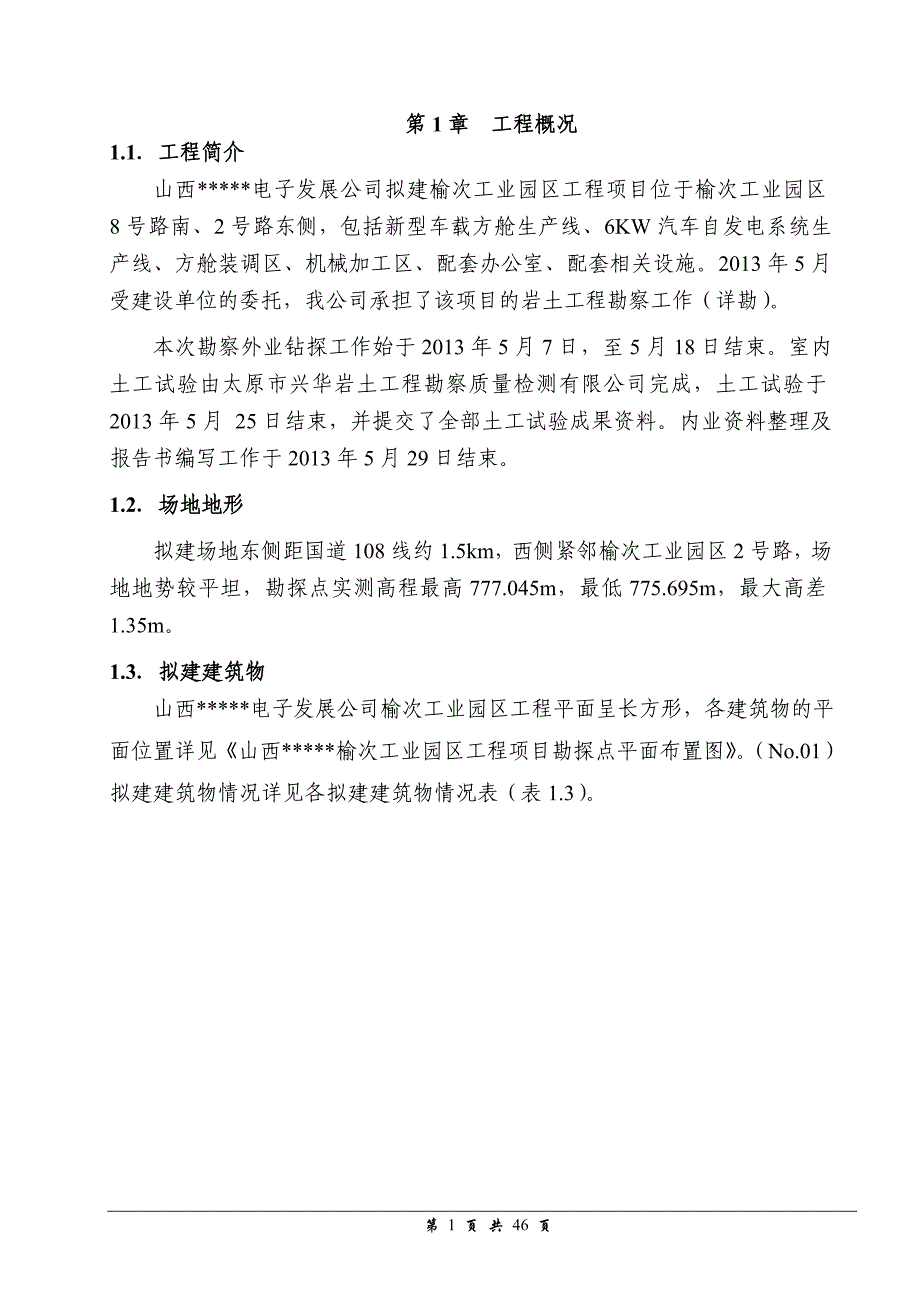 第 1 章　工程概况

1.1.  工程简介

山西*****电子发展公司拟建榆次工业园区工程项目位于榆次工业园区 8 号路南、2 号路东侧，包括新型车载方舱生产线、6KW 汽车自发电系统生产线、方舱装调区、机械加工区、配套办公室、配套相关设施。2013 年 5 月受建设单位的委托，我公司承担了该项目的岩土工程勘察工作（详勘）。

本次勘察外业钻探工作始于 2013 年 5 月 7 日，至 5 月 18 日结束。室内土工试验由太原市兴华岩土工程勘察质量检测有限公司完成，土工试验于 2013 年 5 月 25 日结束，并提交了全部土工试验成果资料。内业资料整理及报告书编写工作于 2013 年 5 月 29 日结束。

1.2.  场地地形

拟建场地东侧距国道 108 线约 1.5km，西侧紧邻榆次工业园区 2 号路，场地地势较平坦，勘探点实测高程最高 777.045m，最低 775.695m，最大高差 1.35m。

1.3.  拟建建筑物

山西*****电子发展公司榆次工业园区工程平面呈长方形，各建筑物的平面位置详见《山西*****榆次工业园区工程项目勘探点平面布置图》。（No.01）拟建建筑物情况详见各拟建建筑物情况表（表 1.3）。

第 1 页 共 46 页